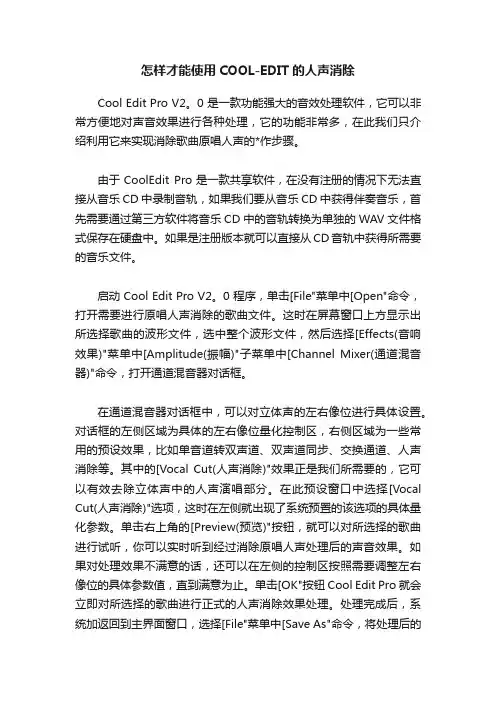 怎样才能使用 COOL-EDIT 的人声消除

Cool Edit Pro V2。0 是一款功能强大的音效处理软件，它可以非常方便地对声音效果进行各种处理，它的功能非常多，在此我们只介绍利用它来实现消除歌曲原唱人声的*作步骤。

由于 CoolEdit Pro 是一款共享软件，在没有注册的情况下无法直接从音乐 CD 中录制音轨，如果我们要从音乐 CD 中获得伴奏音乐，首先需要通过第三方软件将音乐 CD 中的音轨转换为单独的 WAV 文件格式保存在硬盘中。如果是注册版本就可以直接从 CD 音轨中获得所需要的音乐文件。

启动 Cool Edit Pro V2。0 程序，单击[File"菜单中[Open"命令，打开需要进行原唱人声消除的歌曲文件。这时在屏幕窗口上方显示出所选择歌曲的波形文件，选中整个波形文件，然后选择[Effects(音响效果)"菜单中[Amplitude(振幅)"子菜单中[Channel Mixer(通道混音器)"命令，打开通道混音器对话框。

在通道混音器对话框中，可以对立体声的左右像位进行具体设置。对话框的左侧区域为具体的左右像位量化控制区，右侧区域为一些常用的预设效果，比如单音道转双声道、双声道同步、交换通道、人声消除等。其中的[Vocal Cut(人声消除)"效果正是我们所需要的，它可以有效去除立体声中的人声演唱部分。在此预设窗口中选择[Vocal Cut(人声消除)"选项，这时在左侧就出现了系统预置的该选项的具体量化参数。单击右上角的[Preview(预览)"按钮，就可以对所选择的歌曲进行试听，你可以实时听到经过消除原唱人声处理后的声音效果。如果对处理效果不满意的话，还可以在左侧的控制区按照需要调整左右像位的具体参数值，直到满意为止。单击[OK"按钮 Cool Edit Pro 就会立即对所选择的歌曲进行正式的人声消除效果处理。处理完成后，系统加返回到主界面窗口，选择[File"菜单中[Save As"命令，将处理后的